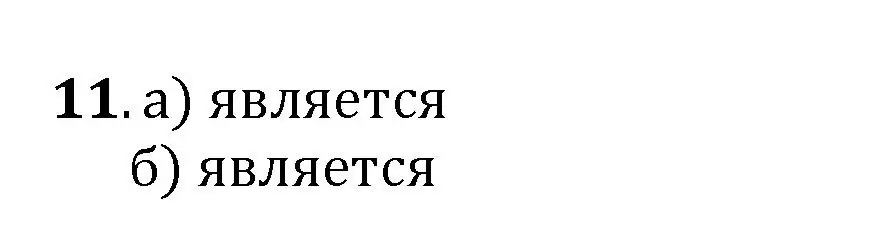 11. а) является
б) является